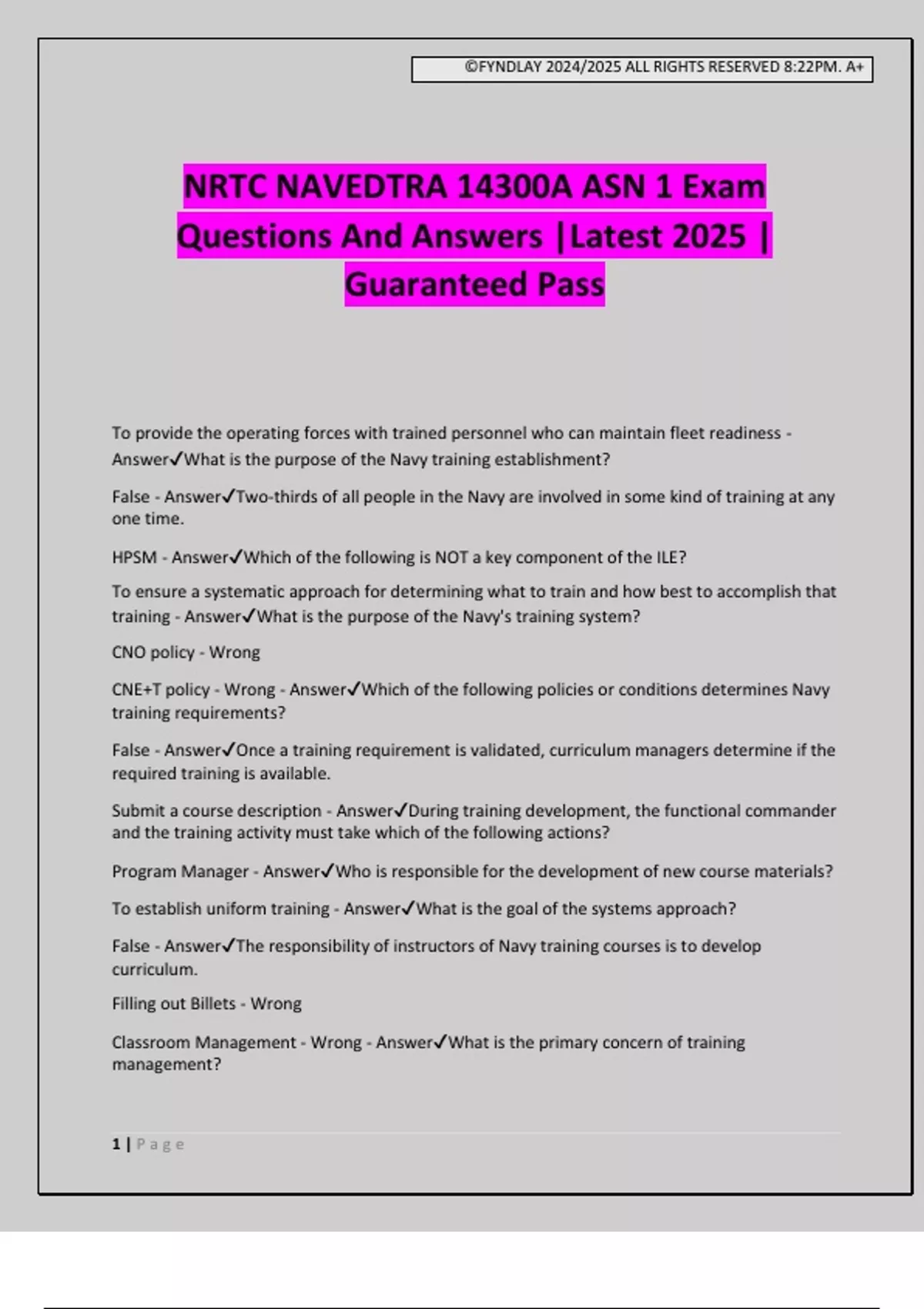 ©FYNDLAY 2024/2025 ALL RIGHTS RESERVED 8:22PM. A+

NRTC NAVEDTRA 14300A ASN 1 Exam Questions And Answers |Latest 2025 | Guaranteed Pass

To provide the operating forces with trained personnel who can maintain fleet readiness - Answer✓What is the purpose of the Navy training establishment?

False - Answer✓Two-thirds of all people in the Navy are involved in some kind of training at any one time.

HPSM - Answer✓Which of the following is NOT a key component of the ILE?

To ensure a systematic approach for determining what to train and how best to accomplish that training - Answer✓What is the purpose of the Navy's training system?

CNO policy - Wrong

CNE+T policy - Wrong - Answer✓Which of the following policies or conditions determines Navy training requirements?

False - Answer✓Once a training requirement is validated, curriculum managers determine if the required training is available.

Submit a course description - Answer✓During training development, the functional commander and the training activity must take which of the following actions?

Program Manager - Answer✓Who is responsible for the development of new course materials?

To establish uniform training - Answer✓What is the goal of the systems approach?

False - Answer✓The responsibility of instructors of Navy training courses is to develop curriculum.

Filling out Billets - Wrong

Classroom Management - Wrong - Answer✓What is the primary concern of training management?

1 | Page